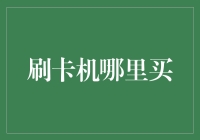 刷卡机哪里买